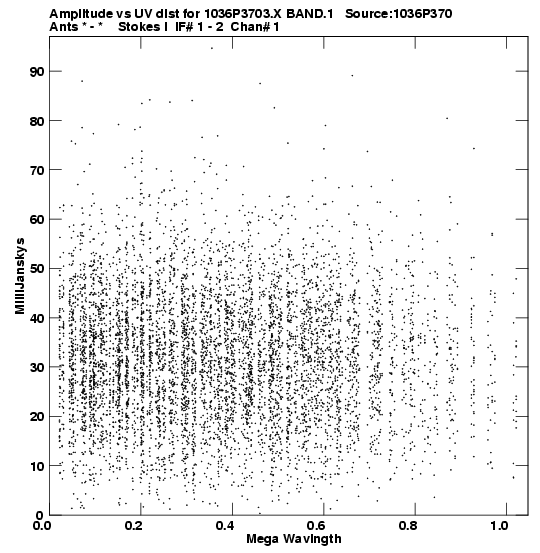 Amplitude vs UV dist for 1036P3703.X BAND.1 Source:1036P370
Ants * - * Stokes I IF# 1 - 2 Chan# 1

90
80
70
60
50
40
30
20
10
0

MilliJanskys

0.0
0.2
0.4
0.6
0.8
1.0

Mega Wavlngth